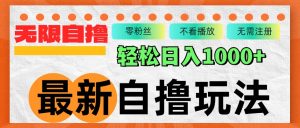 无限自撸

零粉丝

不看播放

无需注册

轻松日入1000+

最新自撸玩法